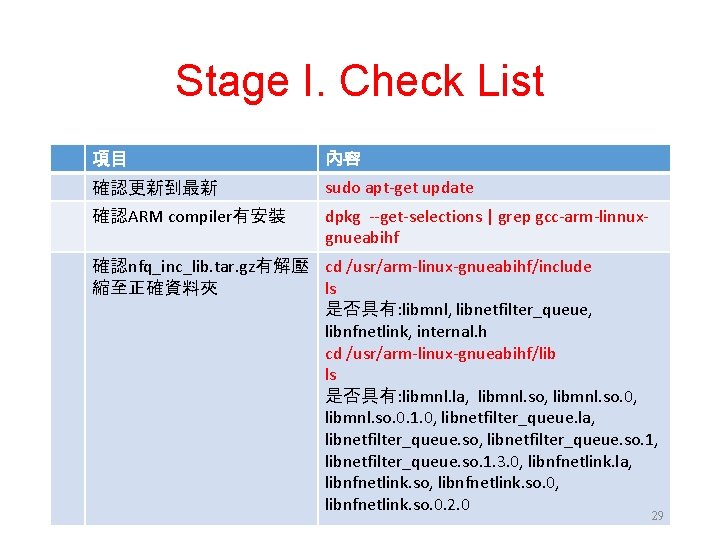 Stage I. Check List

|  | 項目 | 內容 |
|---|---|---|
|  | 確認更新到最新 | sudo apt-get update |
|  | 確認ARM compiler有安裝 | dpkg --get-selections \| grep gcc-arm-linnux-gnueabihf |
|  | 確認nfq_inc_lib.tar.gz有解壓縮至正確資料夾 | cd /usr/arm-linux-gnueabihf/include ls 是否具有:libmnl, libnetfilter_queue, libnfnetlink, internal.h cd /usr/arm-linux-gnueabihf/lib ls 是否具有:libmnl.la, libmnl.so, libmnl.so.0, libmnl.so.0.1.0, libnetfilter_queue.la, libnetfilter_queue.so, libnetfilter_queue.so.1, libnetfilter_queue.so.1.3.0, libnfnetlink.la, libnfnetlink.so, libnfnetlink.so.0, libnfnetlink.so.0.2.0 |

29